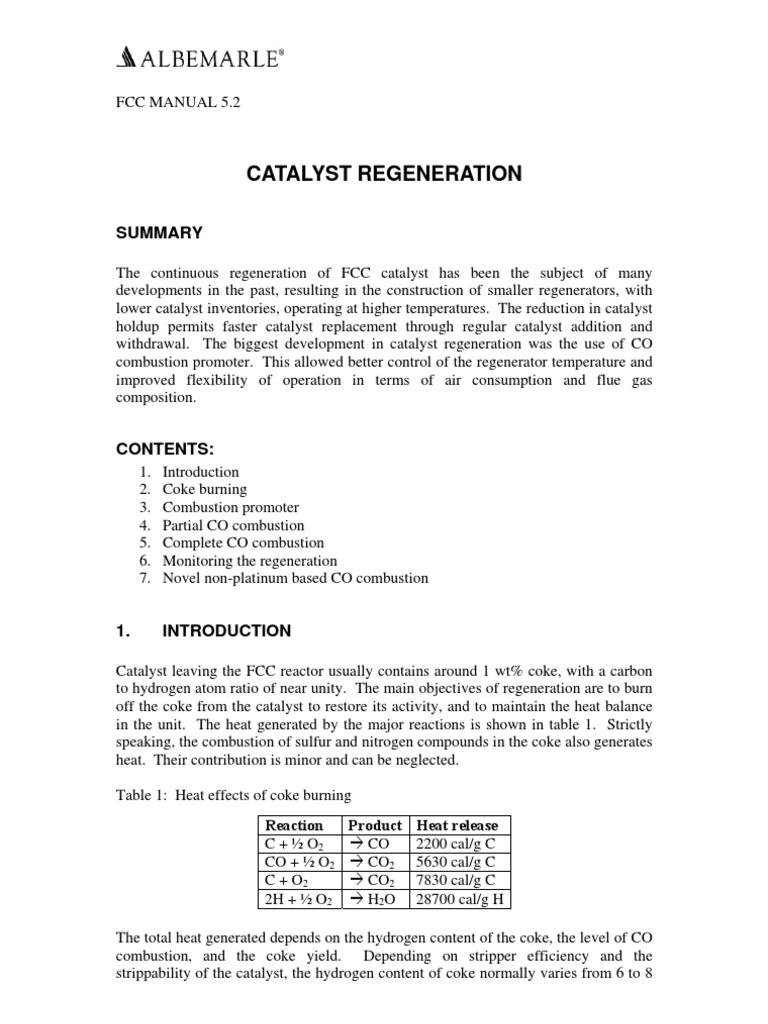 ALBEMARLE®

FCC MANUAL 5.2

CATALYST REGENERATION

SUMMARY

The continuous regeneration of FCC catalyst has been the subject of many developments in the past, resulting in the construction of smaller regenerators, with lower catalyst inventories, operating at higher temperatures. The reduction in catalyst holdup permits faster catalyst replacement through regular catalyst addition and withdrawal. The biggest development in catalyst regeneration was the use of CO combustion promoter. This allowed better control of the regenerator temperature and improved flexibility of operation in terms of air consumption and flue gas composition.

CONTENTS:

1. Introduction
2. Coke burning
3. Combustion promoter
4. Partial CO combustion
5. Complete CO combustion
6. Monitoring the regeneration
7. Novel non-platinum based CO combustion

1. INTRODUCTION

Catalyst leaving the FCC reactor usually contains around 1 wt% coke, with a carbon to hydrogen atom ratio of near unity. The main objectives of regeneration are to burn off the coke from the catalyst to restore its activity, and to maintain the heat balance in the unit. The heat generated by the major reactions is shown in table 1. Strictly speaking, the combustion of sulfur and nitrogen compounds in the coke also generates heat. Their contribution is minor and can be neglected.

Table 1: Heat effects of coke burning

| Reaction | Product | Heat release |
|---|---|---|
| C + ½ $O_2$ | → CO | 2200 cal/g C |
| CO + ½ $O_2$ | → $CO_2$ | 5630 cal/g C |
| C + $O_2$ | → $CO_2$ | 7830 cal/g C |
| 2H + ½ $O_2$ | → $H_2O$ | 28700 cal/g H |

The total heat generated depends on the hydrogen content of the coke, the level of CO combustion, and the coke yield. Depending on stripper efficiency and the strippability of the catalyst, the hydrogen content of coke normally varies from 6 to 8